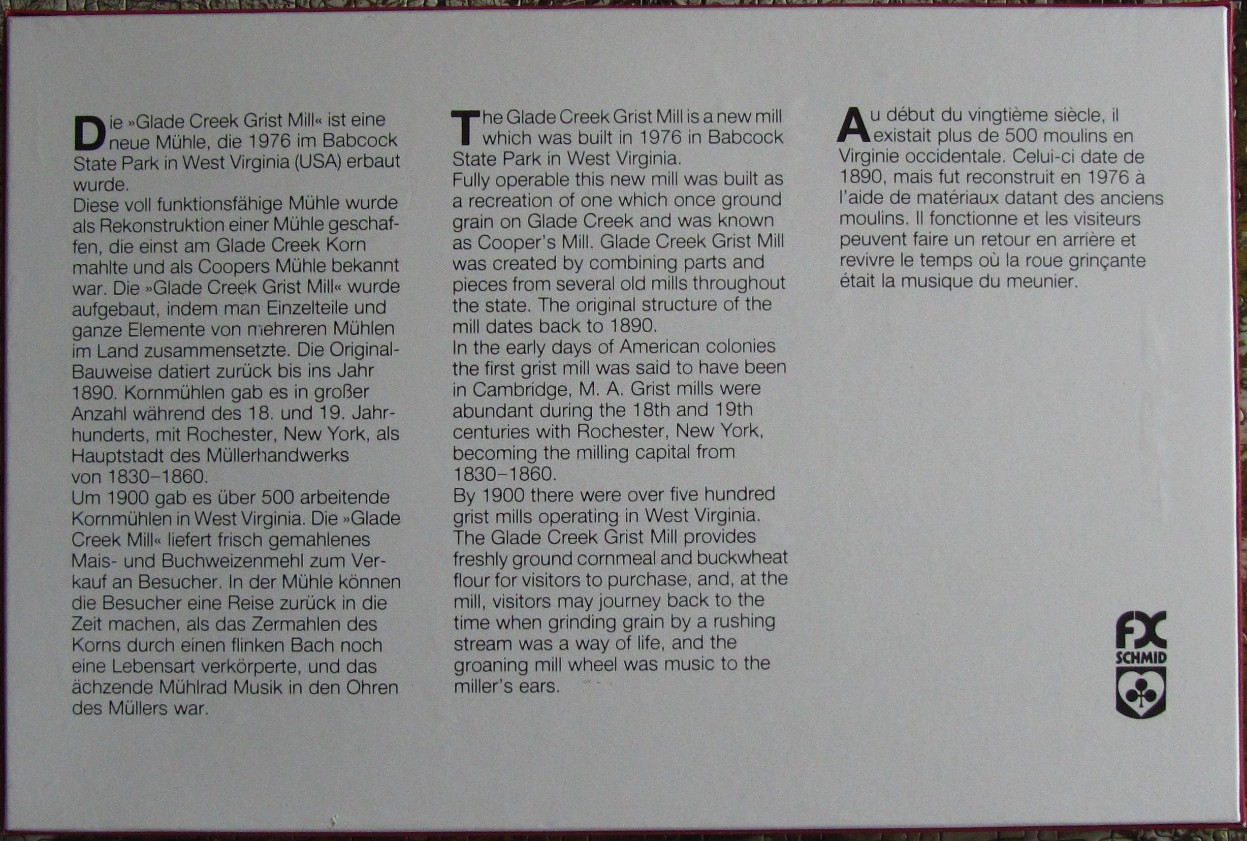 Die »Glade Creek Grist Mill« ist eine neue Mühle, die 1976 im Babcock State Park in West Virginia (USA) erbaut wurde.
Diese voll funktionsfähige Mühle wurde als Rekonstruktion einer Mühle geschaffen, die einst am Glade Creek Korn mahlte und als Coopers Mühle bekannt war. Die »Glade Creek Grist Mill« wurde aufgebaut, indem man Einzelteile und ganze Elemente von mehreren Mühlen im Land zusammensetzte. Die Original-Bauweise datiert zurück bis ins Jahr 1890. Kornmühlen gab es in großer Anzahl während des 18. und 19. Jahrhunderts, mit Rochester, New York, als Hauptstadt des Müllerhandwerks von 1830–1860.
Um 1900 gab es über 500 arbeitende Kornmühlen in West Virginia. Die »Glade Creek Mill« liefert frisch gemahlenes Mais- und Buchweizenmehl zum Verkauf an Besucher. In der Mühle können die Besucher eine Reise zurück in die Zeit machen, als das Zermahlen des Korns durch einen flinken Bach noch eine Lebensart verkörperte, und das ächzende Mühlrad Musik in den Ohren des Müllers war.

The Glade Creek Grist Mill is a new mill which was built in 1976 in Babcock State Park in West Virginia.
Fully operable this new mill was built as a recreation of one which once ground grain on Glade Creek and was known as Cooper's Mill. Glade Creek Grist Mill was created by combining parts and pieces from several old mills throughout the state. The original structure of the mill dates back to 1890.
In the early days of American colonies the first grist mill was said to have been in Cambridge, M. A. Grist mills were abundant during the 18th and 19th centuries with Rochester, New York, becoming the milling capital from 1830–1860.
By 1900 there were over five hundred grist mills operating in West Virginia. The Glade Creek Grist Mill provides freshly ground cornmeal and buckwheat flour for visitors to purchase, and, at the mill, visitors may journey back to the time when grinding grain by a rushing stream was a way of life, and the groaning mill wheel was music to the miller's ears.

Au début du vingtième siècle, il existait plus de 500 moulins en Virginie occidentale. Celui-ci date de 1890, mais fut reconstruit en 1976 à l'aide de matériaux datant des anciens moulins. Il fonctionne et les visiteurs peuvent faire un retour en arrière et revivre le temps où la roue grinçante était la musique du meunier.

FX
SCHMID